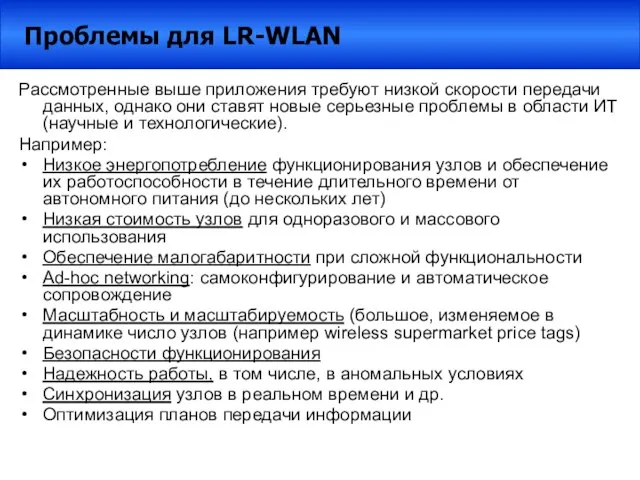 Проблемы для LR-WLAN

Рассмотренные выше приложения требуют низкой скорости передачи данных, однако они ставят новые серьезные проблемы в области ИТ (научные и технологические).

Например:

• Низкое энергопотребление функционирования узлов и обеспечение их работоспособности в течение длительного времени от автономного питания (до нескольких лет)
• Низкая стоимость узлов для одноразового и массового использования
• Обеспечение малогабаритности при сложной функциональности
• Ad-hoc networking: самоконфигурирование и автоматическое сопровождение
• Масштабность и масштабируемость (большое, изменяемое в динамике число узлов (например wireless supermarket price tags)
• Безопасности функционирования
• Надежность работы, в том числе, в аномальных условиях
• Синхронизация узлов в реальном времени и др.
• Оптимизация планов передачи информации